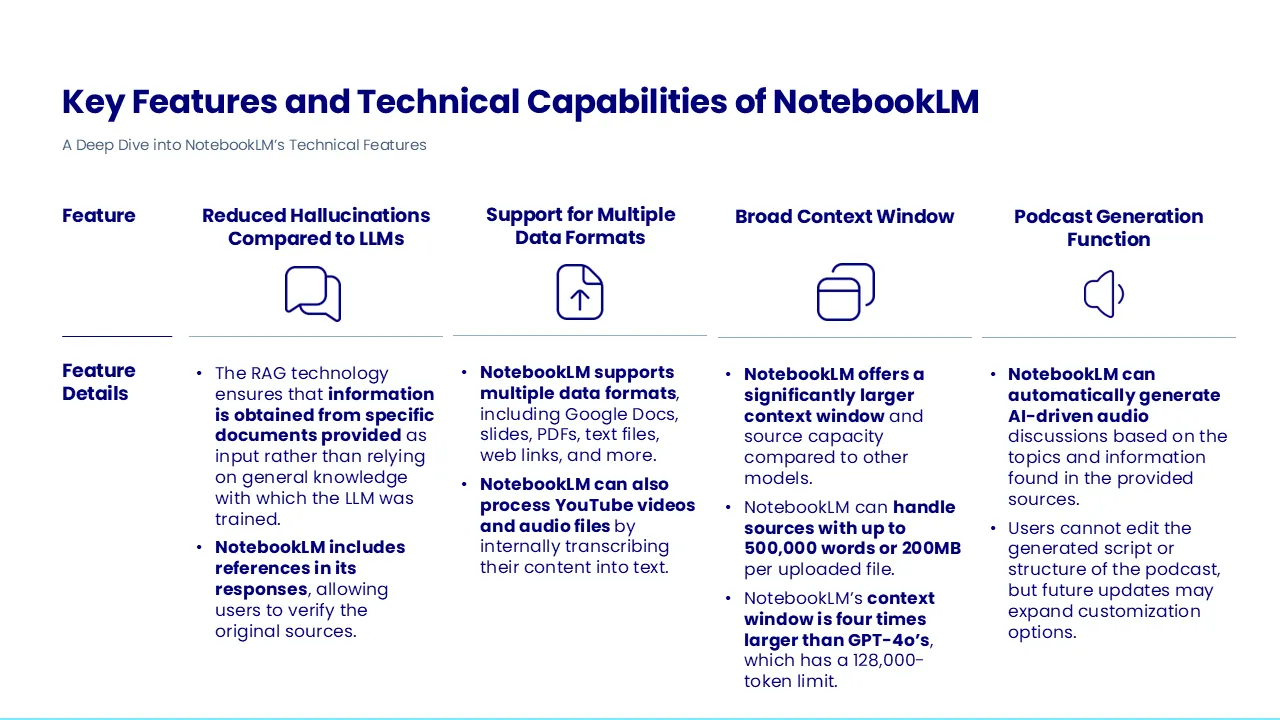 Key Features and Technical Capabilities of NotebookLM

A Deep Dive into NotebookLM's Technical Features

| Feature | Reduced Hallucinations Compared to LLMs | Support for Multiple Data Formats | Broad Context Window | Podcast Generation Function |
|---|---|---|---|---|
| Feature Details | • The RAG technology ensures that information is obtained from specific documents provided as input rather than relying on general knowledge with which the LLM was trained. • NotebookLM includes references in its responses, allowing users to verify the original sources. | • NotebookLM supports multiple data formats, including Google Docs, slides, PDFs, text files, web links, and more. • NotebookLM can also process YouTube videos and audio files by internally transcribing their content into text. | • NotebookLM offers a significantly larger context window and source capacity compared to other models. • NotebookLM can handle sources with up to 500,000 words or 200MB per uploaded file. • NotebookLM's context window is four times larger than GPT-4o's, which has a 128,000-token limit. | • NotebookLM can automatically generate AI-driven audio discussions based on the topics and information found in the provided sources. • Users cannot edit the generated script or structure of the podcast, but future updates may expand customization options. |